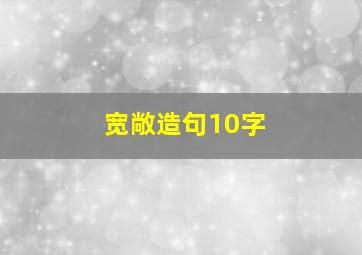 宽敞造句10字